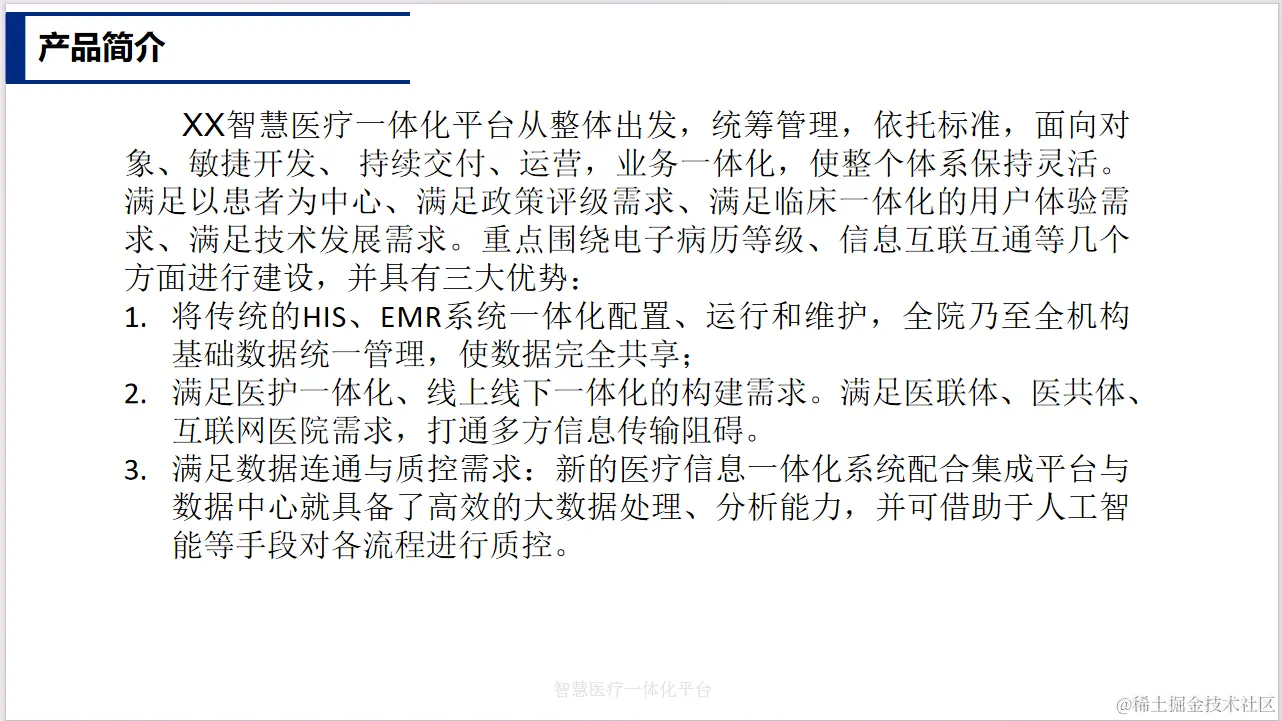 产品简介

XX智慧医疗一体化平台从整体出发，统筹管理，依托标准，面向对象、敏捷开发、 持续交付、运营，业务一体化，使整个体系保持灵活。满足以患者为中心、满足政策评级需求、满足临床一体化的用户体验需求、满足技术发展需求。重点围绕电子病历等级、信息互联互通等几个方面进行建设，并具有三大优势：

1. 将传统的HIS、EMR系统一体化配置、运行和维护，全院乃至全机构基础数据统一管理，使数据完全共享；
2. 满足医护一体化、线上线下一体化的构建需求。满足医联体、医共体、互联网医院需求，打通多方信息传输阻碍。
3. 满足数据连通与质控需求：新的医疗信息一体化系统配合集成平台与数据中心就具备了高效的大数据处理、分析能力，并可借助于人工智能等手段对各流程进行质控。

智慧医疗一体化平台

@稀土掘金技术社区